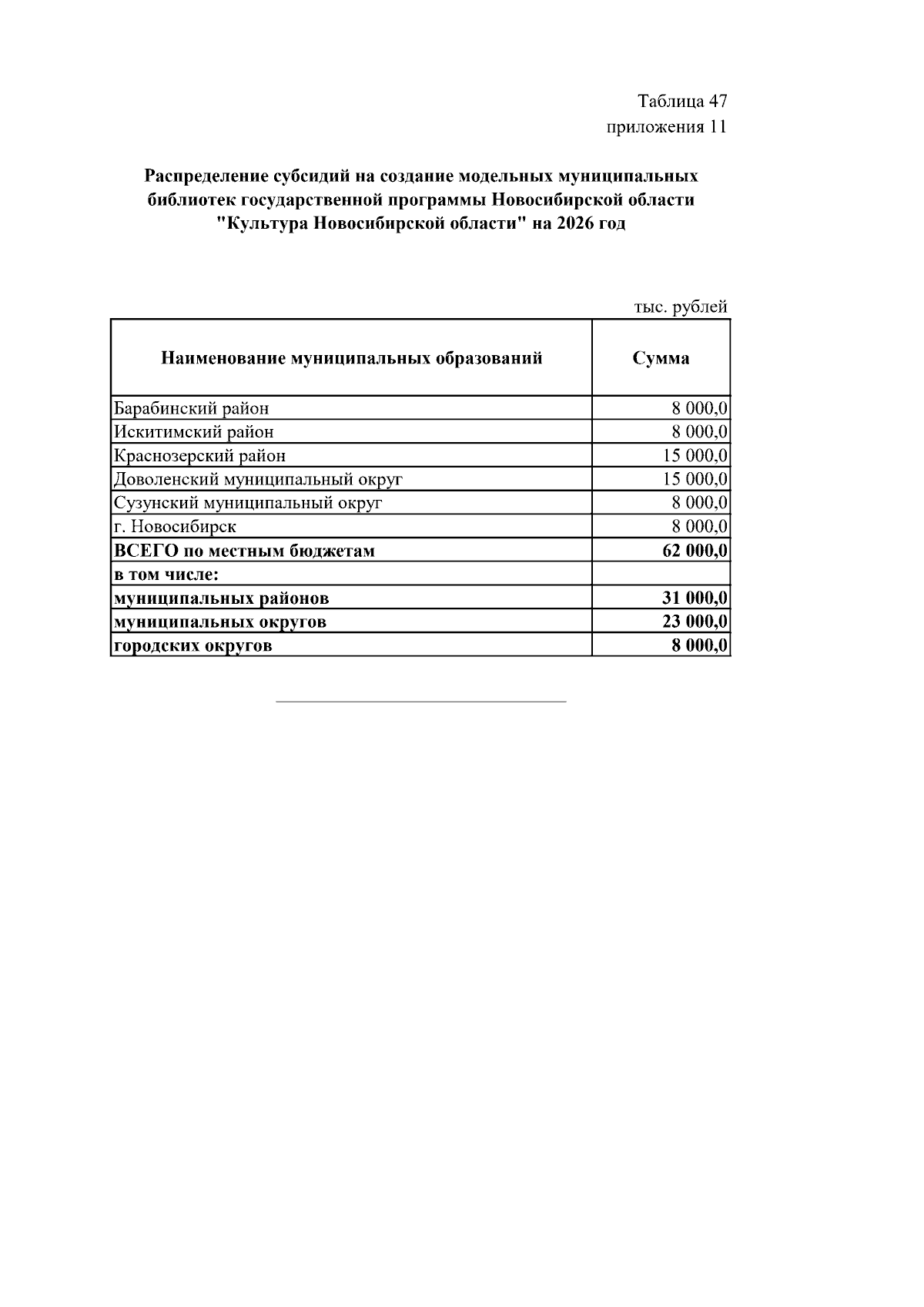 Таблица 47
приложения 11

Распределение субсидий на создание модельных муниципальных библиотек государственной программы Новосибирской области "Культура Новосибирской области" на 2026 год

тыс. рублей

| Наименование муниципальных образований | Сумма |
|---|---|
| Барабинский район | 8 000,0 |
| Искитимский район | 8 000,0 |
| Краснозерский район | 15 000,0 |
| Доволенский муниципальный округ | 15 000,0 |
| Сузунский муниципальный округ | 8 000,0 |
| г. Новосибирск | 8 000,0 |
| ВСЕГО по местным бюджетам | 62 000,0 |
| в том числе: | |
| муниципальных районов | 31 000,0 |
| муниципальных округов | 23 000,0 |
| городских округов | 8 000,0 |